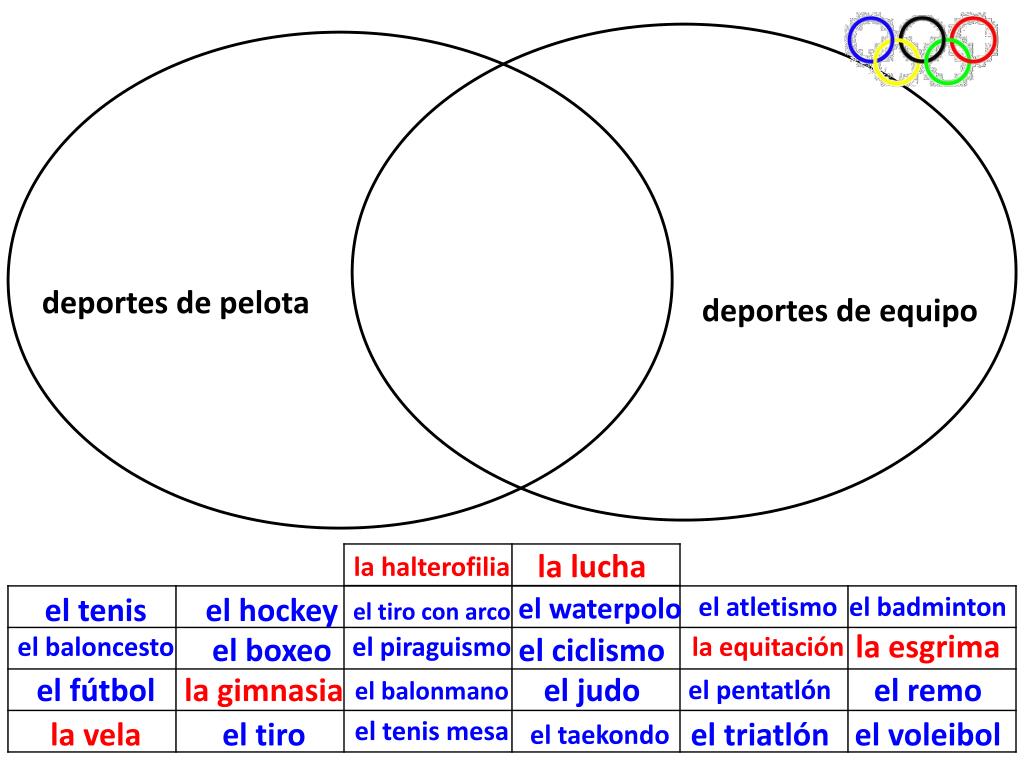 deportes de pelota

deportes de equipo

| | | la halterofilia | la lucha | | |
|---|---|---|---|---|---|
| el tenis | el hockey | el tiro con arco | el waterpolo | el atletismo | el badminton |
| el baloncesto | el boxeo | el piraguismo | el ciclismo | la equitación | la esgrima |
| el fútbol | la gimnasia | el balonmano | el judo | el pentatlón | el remo |
| la vela | el tiro | el tenis mesa | el taekondo | el triatlón | el voleibol |